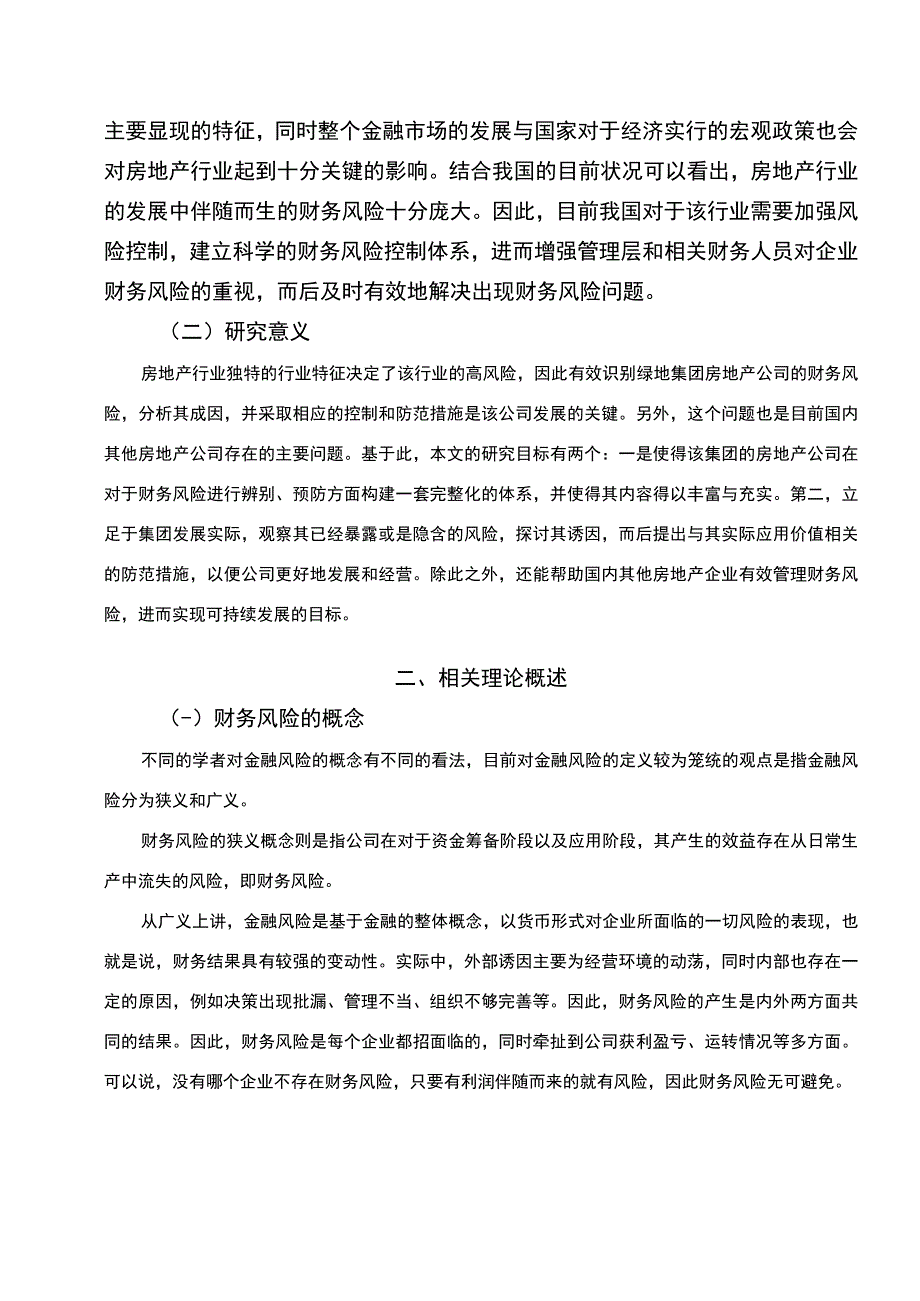 主要显现的特征，同时整个金融市场的发展与国家对于经济实行的宏观政策也会对房地产行业起到十分关键的影响。结合我国的目前状况可以看出，房地产行业的发展中伴随而生的财务风险十分庞大。因此，目前我国对于该行业需要加强风险控制，建立科学的财务风险控制体系，进而增强管理层和相关财务人员对企业财务风险的重视，而后及时有效地解决出现财务风险问题。

（二）研究意义

房地产行业独特的行业特征决定了该行业的高风险，因此有效识别绿地集团房地产公司的财务风险，分析其成因，并采取相应的控制和防范措施是该公司发展的关键。另外，这个问题也是目前国内其他房地产公司存在的主要问题。基于此，本文的研究目标有两个：一是使得该集团的房地产公司在对于财务风险进行辨别、预防方面构建一套完整化的体系，并使得其内容得以丰富与充实。第二，立足于集团发展实际，观察其已经暴露或是隐含的风险，探讨其诱因，而后提出与其实际应用价值相关的防范措施，以便公司更好地发展和经营。除此之外，还能帮助国内其他房地产企业有效管理财务风险，进而实现可持续发展的目标。

二、相关理论概述

（-）财务风险的概念

不同的学者对金融风险的概念有不同的看法，目前对金融风险的定义较为笼统的观点是指金融风险分为狭义和广义。

财务风险的狭义概念则是指公司在对于资金筹备阶段以及应用阶段，其产生的效益存在从日常生产中流失的风险，即财务风险。

从广义上讲，金融风险是基于金融的整体概念，以货币形式对企业所面临的一切风险的表现，也就是说，财务结果具有较强的变动性。实际中，外部诱因主要为经营环境的动荡，同时内部也存在一定的原因，例如决策出现批漏、管理不当、组织不够完善等。因此，财务风险的产生是内外两方面共同的结果。因此，财务风险是每个企业都招面临的，同时牵扯到公司获利盈亏、运转情况等多方面。可以说，没有哪个企业不存在财务风险，只要有利润伴随而来的就有风险，因此财务风险无可避免。